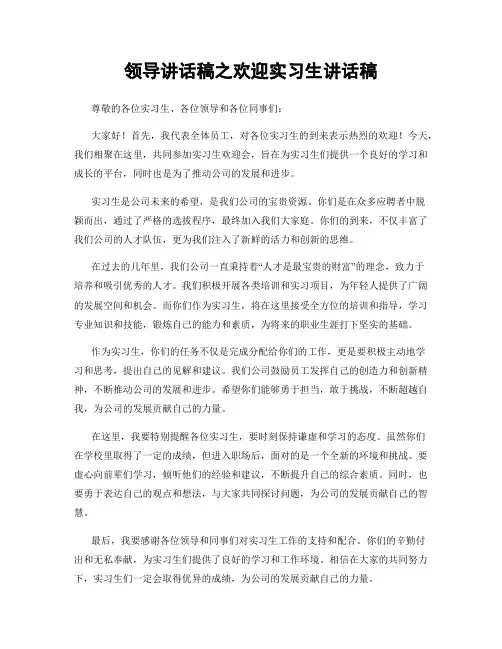 领导讲话稿之欢迎实习生讲话稿

尊敬的各位实习生、各位领导和各位同事们：

大家好！首先，我代表全体员工，对各位实习生的到来表示热烈的欢迎！今天，我们相聚在这里，共同参加实习生欢迎会，旨在为实习生们提供一个良好的学习和成长的平台，同时也是为了推动公司的发展和进步。

实习生是公司未来的希望，是我们公司的宝贵资源。你们是在众多应聘者中脱颖而出，通过了严格的选拔程序，最终加入我们大家庭。你们的到来，不仅丰富了我们公司的人才队伍，更为我们注入了新鲜的活力和创新的思维。

在过去的几年里，我们公司一直秉持着“人才是最宝贵的财富”的理念，致力于培养和吸引优秀的人才。我们积极开展各类培训和实习项目，为年轻人提供了广阔的发展空间和机会。而你们作为实习生，将在这里接受全方位的培训和指导，学习专业知识和技能，锻炼自己的能力和素质，为将来的职业生涯打下坚实的基础。

作为实习生，你们的任务不仅是完成分配给你们的工作，更是要积极主动地学习和思考，提出自己的见解和建议。我们公司鼓励员工发挥自己的创造力和创新精神，不断推动公司的发展和进步。希望你们能够勇于担当，敢于挑战，不断超越自我，为公司的发展贡献自己的力量。

在这里，我要特别提醒各位实习生，要时刻保持谦虚和学习的态度。虽然你们在学校里取得了一定的成绩，但进入职场后，面对的是一个全新的环境和挑战。要虚心向前辈们学习，倾听他们的经验和建议，不断提升自己的综合素质。同时，也要勇于表达自己的观点和想法，与大家共同探讨问题，为公司的发展贡献自己的智慧。

最后，我要感谢各位领导和同事们对实习生工作的支持和配合。你们的辛勤付出和无私奉献，为实习生们提供了良好的学习和工作环境。相信在大家的共同努力下，实习生们一定会取得优异的成绩，为公司的发展贡献自己的力量。